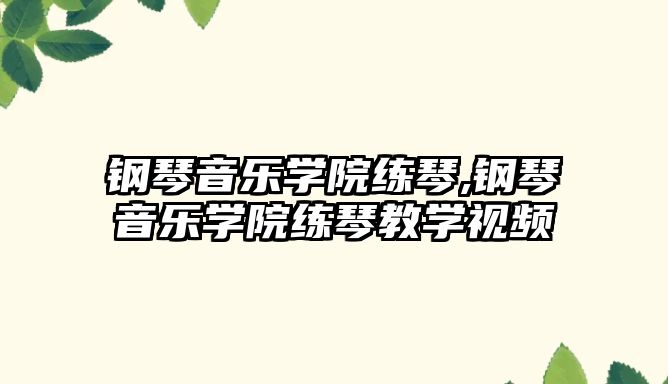 钢琴音乐学院练琴,钢琴音乐学院练琴教学视频